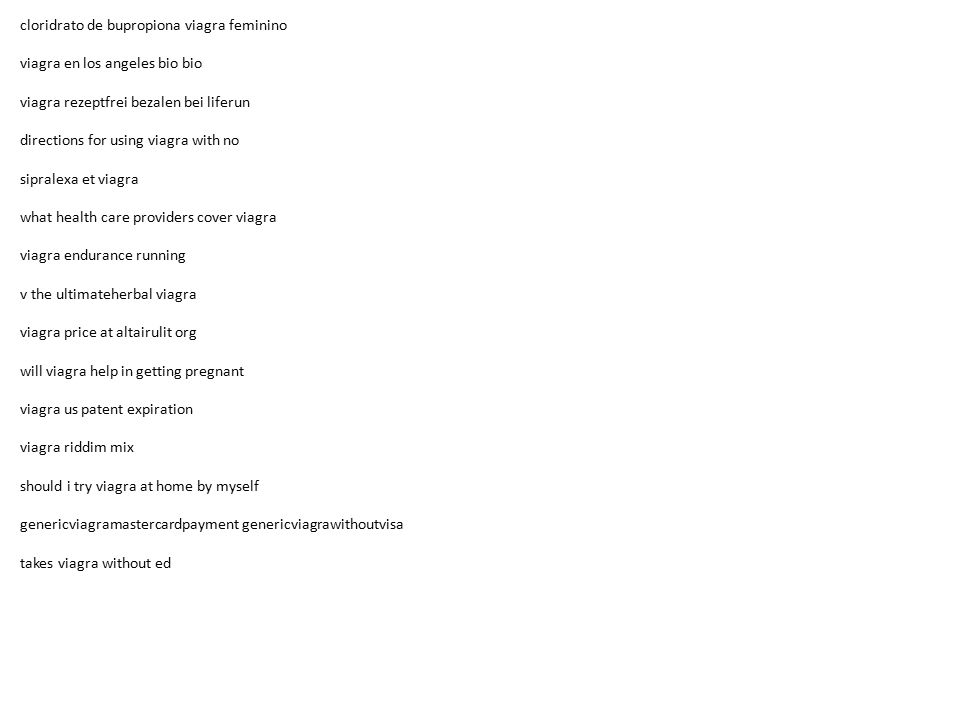 cloridrato de bupropiona viagra feminino

viagra en los angeles bio bio

viagra rezeptfrei bezalen bei liferun

directions for using viagra with no

sipralexa et viagra

what health care providers cover viagra

viagra endurance running

v the ultimateherbal viagra

viagra price at altairulit org

will viagra help in getting pregnant

viagra us patent expiration

viagra riddim mix

should i try viagra at home by myself

genericviagramastercardpayment genericviagrawithoutvisa

takes viagra without ed